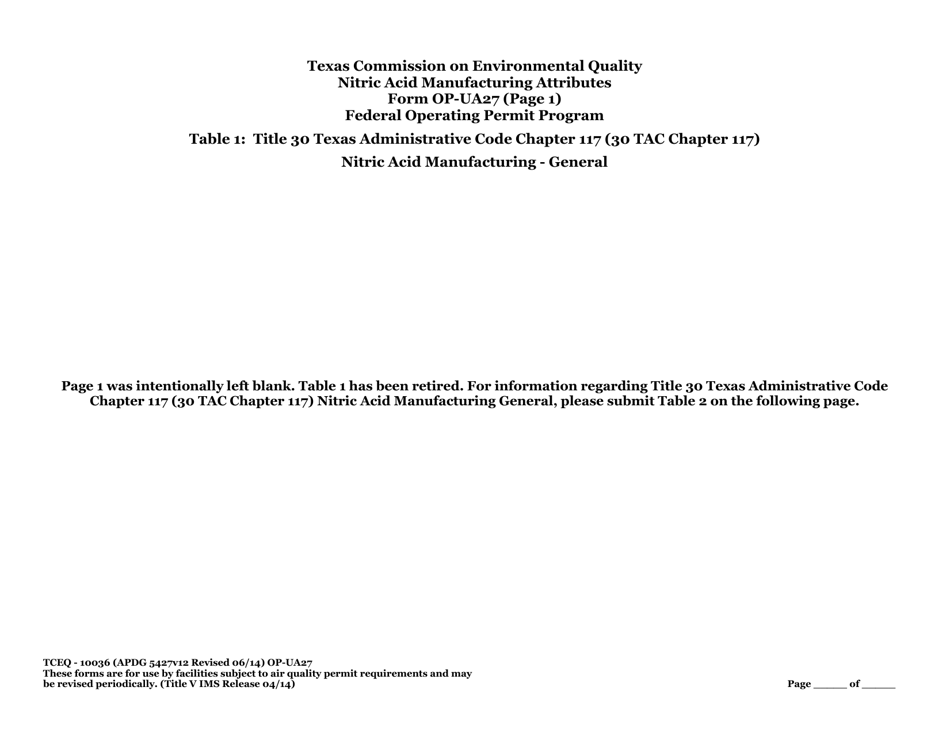 Texas Commission on Environmental Quality
Nitric Acid Manufacturing Attributes
Form OP-UA27 (Page 1)
Federal Operating Permit Program

Table 1: Title 30 Texas Administrative Code Chapter 117 (30 TAC Chapter 117)

Nitric Acid Manufacturing - General

Page 1 was intentionally left blank. Table 1 has been retired. For information regarding Title 30 Texas Administrative Code Chapter 117 (30 TAC Chapter 117) Nitric Acid Manufacturing General, please submit Table 2 on the following page.

TCEQ - 10036 (APDG 5427v12 Revised 06/14) OP-UA27
These forms are for use by facilities subject to air quality permit requirements and may be revised periodically. (Title V IMS Release 04/14)

Page _____ of _____